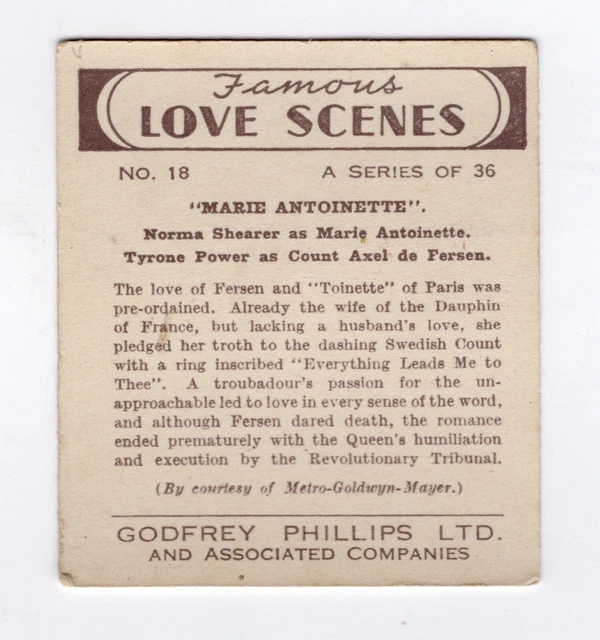 Famous
LOVE SCENES

NO. 18 A SERIES OF 36

"MARIE ANTOINETTE".

Norma Shearer as Marie Antoinette.
Tyrone Power as Count Axel de Fersen.

The love of Fersen and "Toinette" of Paris was pre-ordained. Already the wife of the Dauphin of France, but lacking a husband's love, she pledged her troth to the dashing Swedish Count with a ring inscribed "Everything Leads Me to Thee". A troubadour's passion for the unapproachable led to love in every sense of the word, and although Fersen dared death, the romance ended prematurely with the Queen's humiliation and execution by the Revolutionary Tribunal.

(By courtesy of Metro-Goldwyn-Mayer.)

GODFREY PHILLIPS LTD.
AND ASSOCIATED COMPANIES